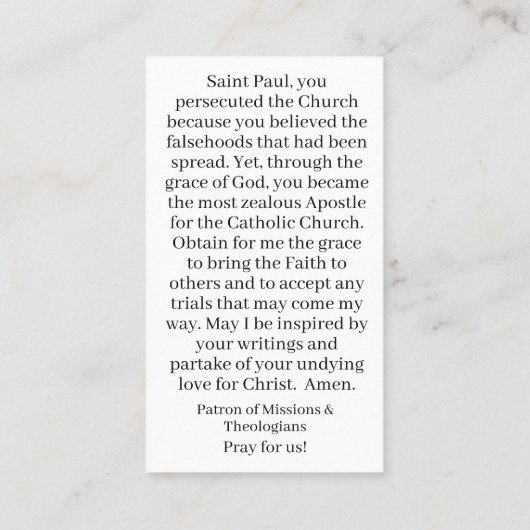 Saint Paul, you persecuted the Church because you believed the falsehoods that had been spread. Yet, through the grace of God, you became the most zealous Apostle for the Catholic Church. Obtain for me the grace to bring the Faith to others and to accept any trials that may come my way. May I be inspired by your writings and partake of your undying love for Christ. Amen.

Patron of Missions & Theologians

Pray for us!